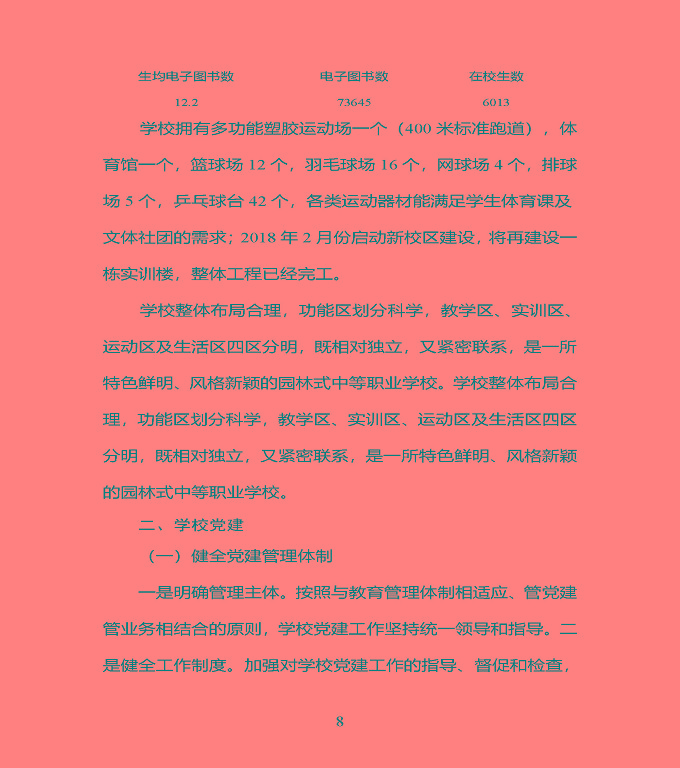 | 生均电子图书数 | 电子图书数 | 在校生数 |
|---|---|---|
| 12.2 | 73645 | 6013 |

学校拥有多功能塑胶运动场一个（400 米标准跑道），体育馆一个，篮球场 12 个，羽毛球场 16 个，网球场 4 个，排球场 5 个，乒乓球台 42 个，各类运动器材能满足学生体育课及文体社团的需求；2018 年 2 月份启动新校区建设，将再建设一栋实训楼，整体工程已经完工。

学校整体布局合理，功能区划分科学，教学区、实训区、运动区及生活区四区分明，既相对独立，又紧密联系，是一所特色鲜明、风格新颖的园林式中等职业学校。学校整体布局合理，功能区划分科学，教学区、实训区、运动区及生活区四区分明，既相对独立，又紧密联系，是一所特色鲜明、风格新颖的园林式中等职业学校。

二、学校党建

（一）健全党建管理体制

一是明确管理主体。按照与教育管理体制相适应、管党建管业务相结合的原则，学校党建工作坚持统一领导和指导。二是健全工作制度。加强对学校党建工作的指导、督促和检查，

8